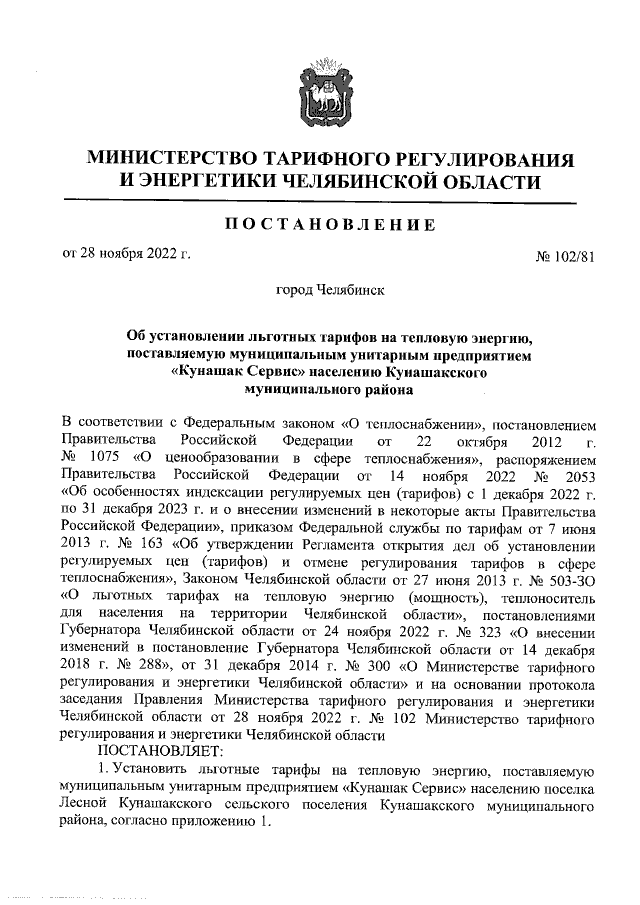 МИНИСТЕРСТВО ТАРИФНОГО РЕГУЛИРОВАНИЯ И ЭНЕРГЕТИКИ ЧЕЛЯБИНСКОЙ ОБЛАСТИ

ПОСТАНОВЛЕНИЕ

от 28 ноября 2022 г. № 102/81

город Челябинск

Об установлении льготных тарифов на тепловую энергию, поставляемую муниципальным унитарным предприятием «Кунашак Сервис» населению Кунашакского муниципального района

В соответствии с Федеральным законом «О теплоснабжении», постановлением Правительства Российской Федерации от 22 октября 2012 г. № 1075 «О ценообразовании в сфере теплоснабжения», распоряжением Правительства Российской Федерации от 14 ноября 2022 № 2053 «Об особенностях индексации регулируемых цен (тарифов) с 1 декабря 2022 г. по 31 декабря 2023 г. и о внесении изменений в некоторые акты Правительства Российской Федерации», приказом Федеральной службы по тарифам от 7 июня 2013 г. № 163 «Об утверждении Регламента открытия дел об установлении регулируемых цен (тарифов) и отмене регулирования тарифов в сфере теплоснабжения», Законом Челябинской области от 27 июня 2013 г. № 503-ЗО «О льготных тарифах на тепловую энергию (мощность), теплоноситель для населения на территории Челябинской области», постановлениями Губернатора Челябинской области от 24 ноября 2022 г. № 323 «О внесении изменений в постановление Губернатора Челябинской области от 14 декабря 2018 г. № 288», от 31 декабря 2014 г. № 300 «О Министерстве тарифного регулирования и энергетики Челябинской области» и на основании протокола заседания Правления Министерства тарифного регулирования и энергетики Челябинской области от 28 ноября 2022 г. № 102 Министерство тарифного регулирования и энергетики Челябинской области

ПОСТАНОВЛЯЕТ:

1. Установить льготные тарифы на тепловую энергию, поставляемую муниципальным унитарным предприятием «Кунашак Сервис» населению поселка Лесной Кунашакского сельского поселения Кунашакского муниципального района, согласно приложению 1.